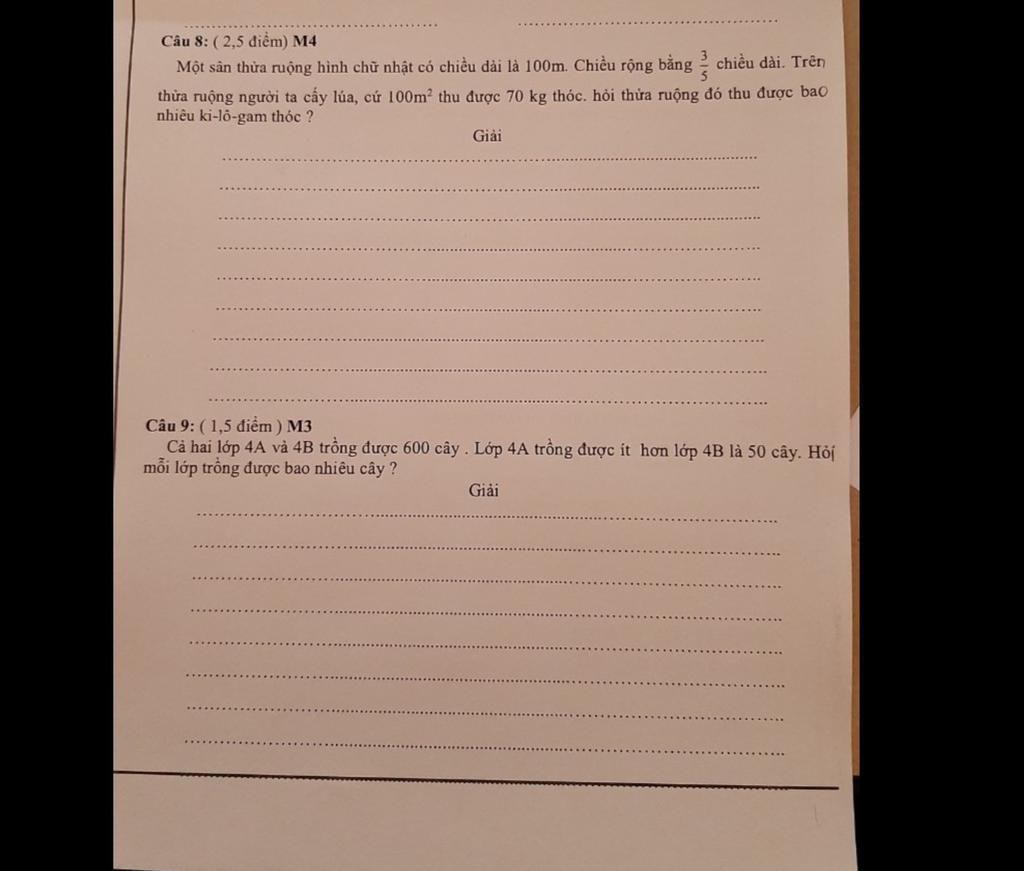 ____ ____

Câu 8: ( 2,5 điểm) M4

Một sân thửa ruộng hình chữ nhật có chiều dài là 100m. Chiều rộng bằng $\frac{3}{5}$ chiều dài. Trên thửa ruộng người ta cấy lúa, cứ $100m^2$ thu được 70 kg thóc. hỏi thửa ruộng đó thu được bao nhiêu ki-lô-gam thóc ?

Giải

____
____
____
____
____
____
____
____
____

Câu 9: ( 1,5 điểm ) M3

Cả hai lớp 4A và 4B trồng được 600 cây . Lớp 4A trồng được ít hơn lớp 4B là 50 cây. Hỏi mỗi lớp trồng được bao nhiêu cây ?

Giải

____
____
____
____
____
____
____
____